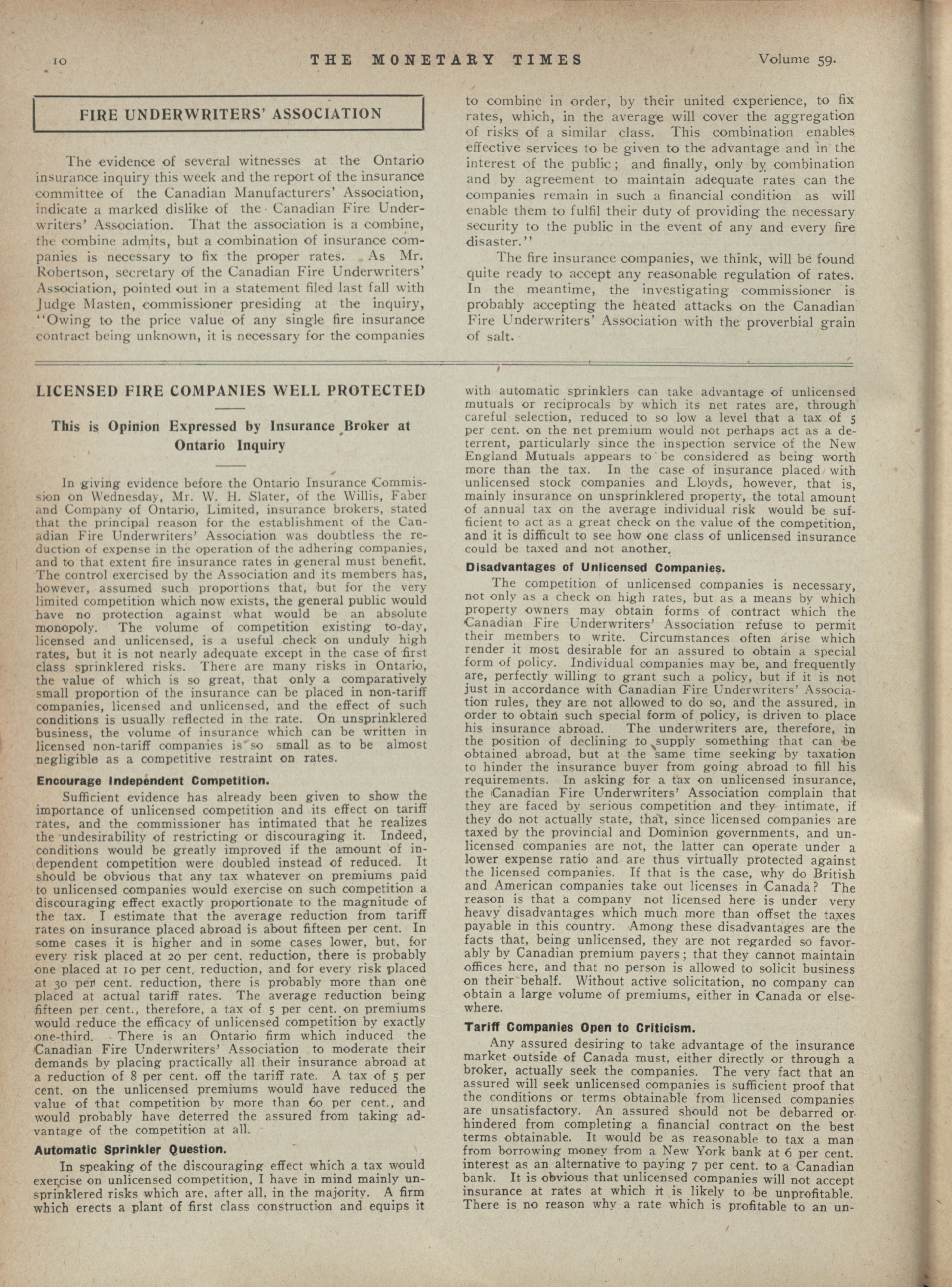 10 THE MONETARY TIMES Volume 59.

FIRE UNDERWRITERS' ASSOCIATION

The evidence of several witnesses at the Ontario insurance inquiry this week and the report of the insurance committee of the Canadian Manufacturers' Association, indicate a marked dislike of the Canadian Fire Underwriters' Association. That the association is a combine, the combine admits, but a combination of insurance companies is necessary to fix the proper rates. As Mr. Robertson, secretary of the Canadian Fire Underwriters' Association, pointed out in a statement filed last fall with Judge Masten, commissioner presiding at the inquiry, "Owing to the price value of any single fire insurance contract being unknown, it is necessary for the companies to combine in order, by their united experience, to fix rates, which, in the average will cover the aggregation of risks of a similar class. This combination enables effective services to be given to the advantage and in the interest of the public; and finally, only by combination and by agreement to maintain adequate rates can the companies remain in such a financial condition as will enable them to fulfil their duty of providing the necessary security to the public in the event of any and every fire disaster."

The fire insurance companies, we think, will be found quite ready to accept any reasonable regulation of rates. In the meantime, the investigating commissioner is probably accepting the heated attacks on the Canadian Fire Underwriters' Association with the proverbial grain of salt.

LICENSED FIRE COMPANIES WELL PROTECTED

This is Opinion Expressed by Insurance Broker at Ontario Inquiry

In giving evidence before the Ontario Insurance Commission on Wednesday, Mr. W. H. Slater, of the Willis, Faber and Company of Ontario, Limited, insurance brokers, stated that the principal reason for the establishment of the Canadian Fire Underwriters' Association was doubtless the reduction of expense in the operation of the adhering companies, and to that extent fire insurance rates in general must benefit. The control exercised by the Association and its members has, however, assumed such proportions that, but for the very limited competition which now exists, the general public would have no protection against what would be an absolute monopoly. The volume of competition existing to-day, licensed and unlicensed, is a useful check on unduly high rates, but it is not nearly adequate except in the case of first class sprinklered risks. There are many risks in Ontario, the value of which is so great, that only a comparatively small proportion of the insurance can be placed in non-tariff companies, licensed and unlicensed, and the effect of such conditions is usually reflected in the rate. On unsprinklered business, the volume of insurance which can be written in licensed non-tariff companies is so small as to be almost negligible as a competitive restraint on rates.

Encourage Independent Competition.

Sufficient evidence has already been given to show the importance of unlicensed competition and its effect on tariff rates, and the commissioner has intimated that he realizes the undesirability of restricting or discouraging it. Indeed, conditions would be greatly improved if the amount of independent competition were doubled instead of reduced. It should be obvious that any tax whatever on premiums paid to unlicensed companies would exercise on such competition a discouraging effect exactly proportionate to the magnitude of the tax. I estimate that the average reduction from tariff rates on insurance placed abroad is about fifteen per cent. In some cases it is higher and in some cases lower, but, for every risk placed at 20 per cent. reduction, there is probably one placed at 10 per cent. reduction, and for every risk placed at 30 per cent. reduction, there is probably more than one placed at actual tariff rates. The average reduction being fifteen per cent., therefore, a tax of 5 per cent. on premiums would reduce the efficacy of unlicensed competition by exactly one-third. There is an Ontario firm which induced the Canadian Fire Underwriters' Association to moderate their demands by placing practically all their insurance abroad at a reduction of 8 per cent. off the tariff rate. A tax of 5 per cent. on the unlicensed premiums would have reduced the value of that competition by more than 60 per cent., and would probably have deterred the assured from taking advantage of the competition at all.

Automatic Sprinkler Question.

In speaking of the discouraging effect which a tax would exercise on unlicensed competition, I have in mind mainly unsprinklered risks which are, after all, in the majority. A firm which erects a plant of first class construction and equips it with automatic sprinklers can take advantage of unlicensed mutuals or reciprocals by which its net rates are, through careful selection, reduced to so low a level that a tax of 5 per cent. on the net premium would not perhaps act as a deterrent, particularly since the inspection service of the New England Mutuals appears to be considered as being worth more than the tax. In the case of insurance placed with unlicensed stock companies and Lloyds, however, that is, mainly insurance on unsprinklered property, the total amount of annual tax on the average individual risk would be sufficient to act as a great check on the value of the competition, and it is difficult to see how one class of unlicensed insurance could be taxed and not another.

Disadvantages of Unlicensed Companies.

The competition of unlicensed companies is necessary, not only as a check on high rates, but as a means by which property owners may obtain forms of contract which the Canadian Fire Underwriters' Association refuse to permit their members to write. Circumstances often arise which render it most desirable for an assured to obtain a special form of policy. Individual companies may be, and frequently are, perfectly willing to grant such a policy, but if it is not just in accordance with Canadian Fire Underwriters' Association rules, they are not allowed to do so, and the assured, in order to obtain such special form of policy, is driven to place his insurance abroad. The underwriters are, therefore, in the position of declining to supply something that can be obtained abroad, but at the same time seeking by taxation to hinder the insurance buyer from going abroad to fill his requirements. In asking for a tax on unlicensed insurance, the Canadian Fire Underwriters' Association complain that they are faced by serious competition and they intimate, if they do not actually state, that, since licensed companies are taxed by the provincial and Dominion governments, and unlicensed companies are not, the latter can operate under a lower expense ratio and are thus virtually protected against the licensed companies. If that is the case, why do British and American companies take out licenses in Canada? The reason is that a company not licensed here is under very heavy disadvantages which much more than offset the taxes payable in this country. Among these disadvantages are the facts that, being unlicensed, they are not regarded so favorably by Canadian premium payers; that they cannot maintain offices here, and that no person is allowed to solicit business on their behalf. Without active solicitation, no company can obtain a large volume of premiums, either in Canada or elsewhere.

Tariff Companies Open to Criticism.

Any assured desiring to take advantage of the insurance market outside of Canada must, either directly or through a broker, actually seek the companies. The very fact that an assured will seek unlicensed companies is sufficient proof that the conditions or terms obtainable from licensed companies are unsatisfactory. An assured should not be debarred or hindered from completing a financial contract on the best terms obtainable. It would be as reasonable to tax a man from borrowing money from a New York bank at 6 per cent. interest as an alternative to paying 7 per cent. to a Canadian bank. It is obvious that unlicensed companies will not accept insurance at rates at which it is likely to be unprofitable. There is no reason why a rate which is profitable to an un-